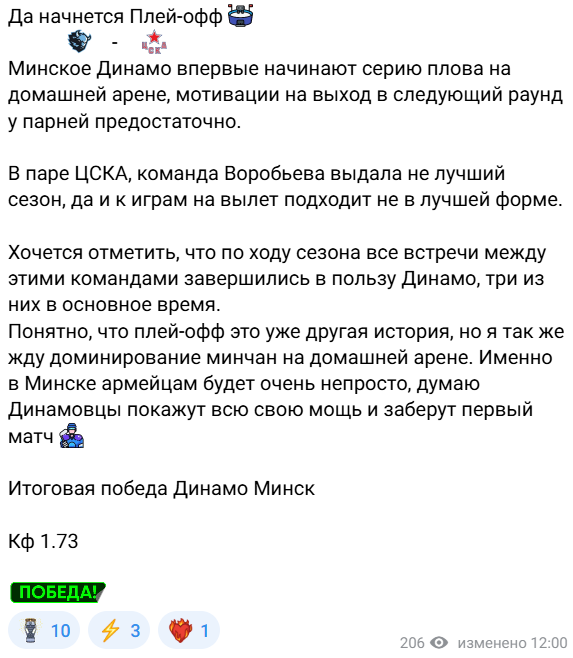 Да начнется Плей-офф
-
Минское Динамо впервые начинают серию плова на домашней арене, мотивации на выход в следующий раунд у парней предостаточно.

В паре ЦСКА, команда Воробьева выдала не лучший сезон, да и к играм на вылет подходит не в лучшей форме.

Хочется отметить, что по ходу сезона все встречи между этими командами завершились в пользу Динамо, три из них в основное время.
Понятно, что плей-офф это уже другая история, но я так же жду доминирование минчан на домашней арене. Именно в Минске армейцам будет очень непросто, думаю Динамовцы покажут всю свою мощь и заберут первый матч

Итоговая победа Динамо Минск

Кф 1.73

ПОБЕДА!

10 3 1

206 изменено 12:00